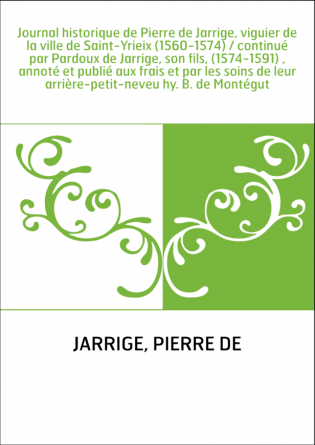 Journal historique de Pierre de Jarrige, viguier de la ville de Saint-Yrieix (1560-1574) / continué par Pardoux de Jarrige, son fils, (1574-1591) , annoté et publié aux frais et par les soins de leur arrière-petit-neveu hy. B. de Montégut

JARRIGE, PIERRE DE